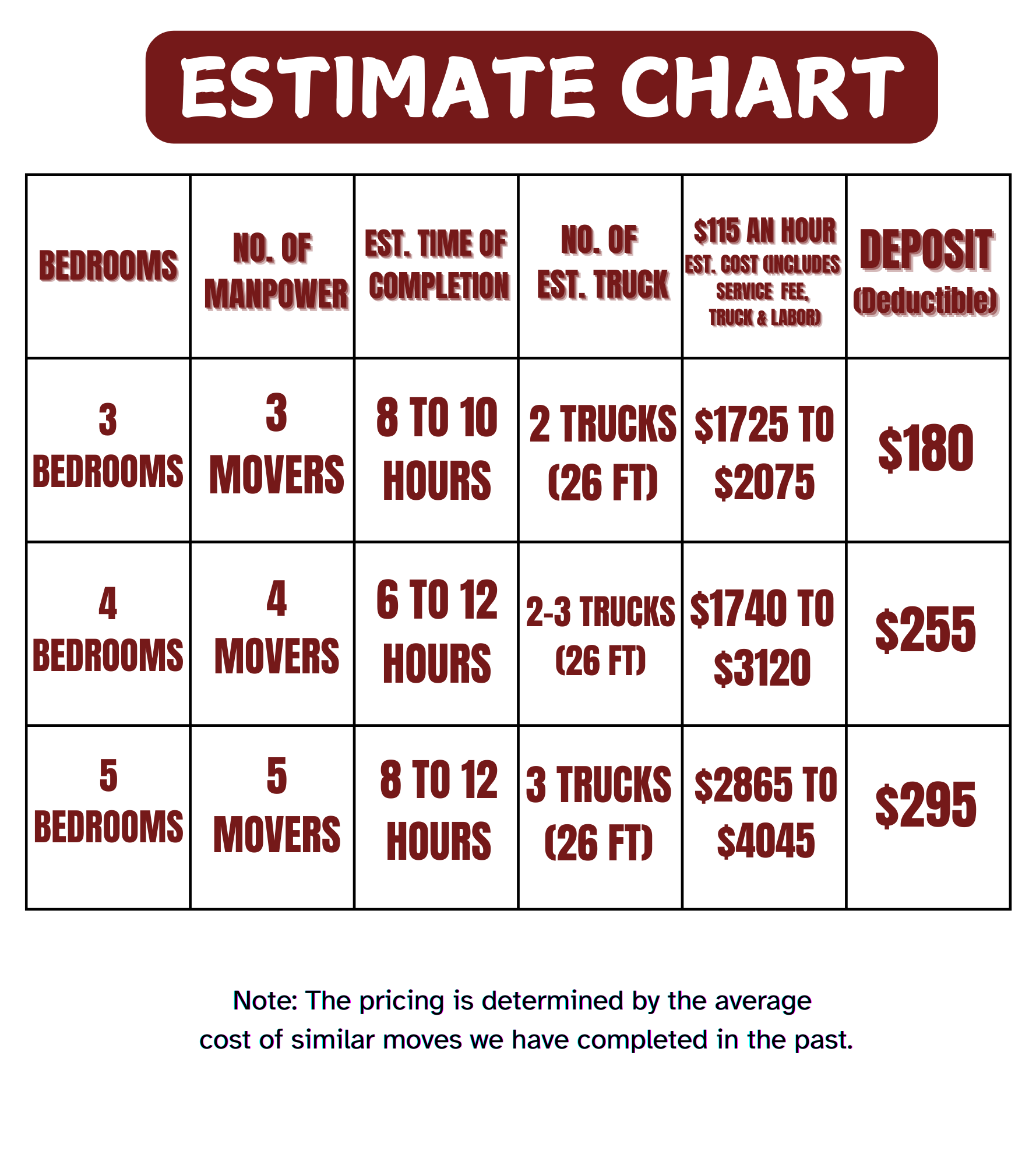 ESTIMATE CHART

| BEDROOMS | NO. OF MANPOWER | EST. TIME OF COMPLETION | NO. OF EST. TRUCK | $115 AN HOUR EST. COST (INCLUDES SERVICE FEE, TRUCK & LABOR) | DEPOSIT (Deductible) |
|---|---|---|---|---|---|
| 3 BEDROOMS | 3 MOVERS | 8 TO 10 HOURS | 2 TRUCKS (26 FT) | $1725 TO $2075 | $180 |
| 4 BEDROOMS | 4 MOVERS | 6 TO 12 HOURS | 2-3 TRUCKS (26 FT) | $1740 TO $3120 | $255 |
| 5 BEDROOMS | 5 MOVERS | 8 TO 12 HOURS | 3 TRUCKS (26 FT) | $2865 TO $4045 | $295 |

Note: The pricing is determined by the average cost of similar moves we have completed in the past.